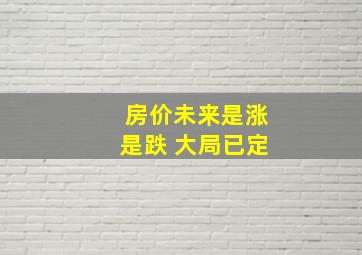 房价未来是涨
是跌 大局已定